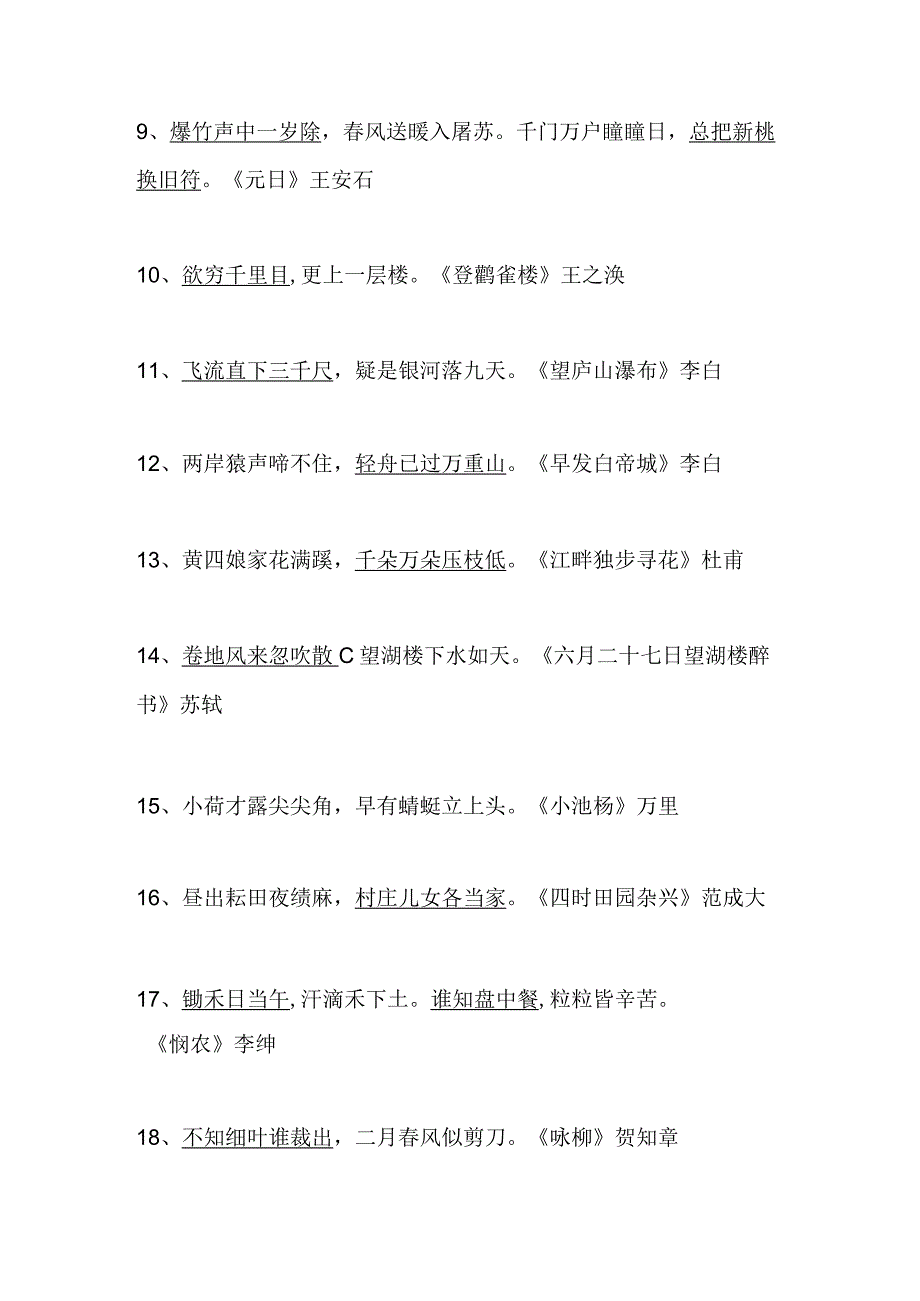 9、爆竹声中一岁除，春风送暖入屠苏。千门万户瞳瞳日，总把新桃换旧符。《元日》王安石

10、欲穷千里目,更上一层楼。《登鹳雀楼》王之涣

11、飞流直下三千尺，疑是银河落九天。《望庐山瀑布》李白

12、两岸猿声啼不住，轻舟已过万重山。《早发白帝城》李白

13、黄四娘家花满蹊，千朵万朵压枝低。《江畔独步寻花》杜甫

14、卷地风来忽吹散C望湖楼下水如天。《六月二十七日望湖楼醉书》苏轼

15、小荷才露尖尖角，早有蜻蜓立上头。《小池杨》万里

16、昼出耘田夜绩麻，村庄儿女各当家。《四时田园杂兴》范成大

17、锄禾日当午,汗滴禾下土。谁知盘中餐,粒粒皆辛苦。《悯农》李绅

18、不知细叶谁裁出，二月春风似剪刀。《咏柳》贺知章